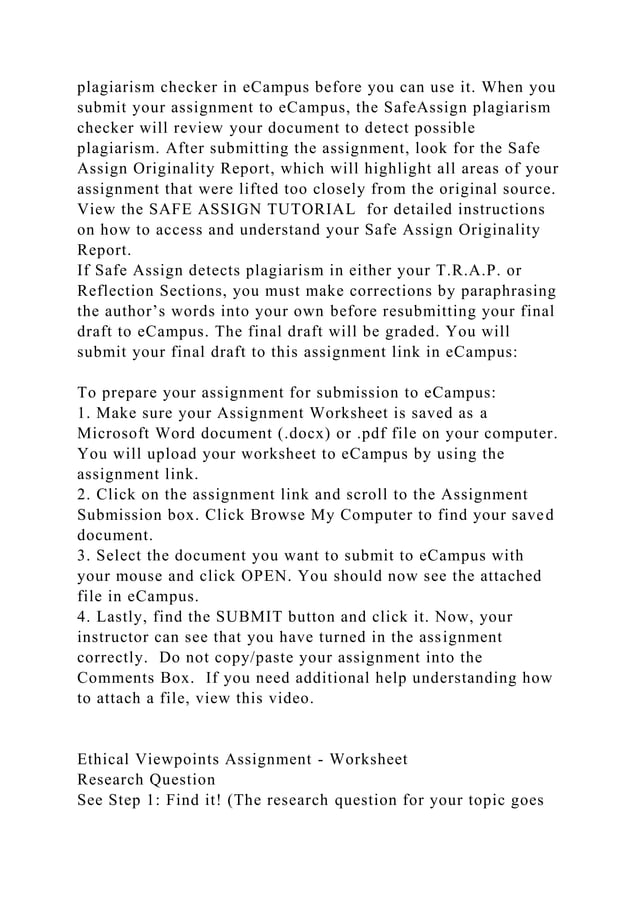 plagiarism checker in eCampus before you can use it. When you submit your assignment to eCampus, the SafeAssign plagiarism checker will review your document to detect possible plagiarism. After submitting the assignment, look for the Safe Assign Originality Report, which will highlight all areas of your assignment that were lifted too closely from the original source. View the SAFE ASSIGN TUTORIAL for detailed instructions on how to access and understand your Safe Assign Originality Report.
If Safe Assign detects plagiarism in either your T.R.A.P. or Reflection Sections, you must make corrections by paraphrasing the author's words into your own before resubmitting your final draft to eCampus. The final draft will be graded. You will submit your final draft to this assignment link in eCampus:

To prepare your assignment for submission to eCampus:
1. Make sure your Assignment Worksheet is saved as a Microsoft Word document (.docx) or .pdf file on your computer. You will upload your worksheet to eCampus by using the assignment link.
2. Click on the assignment link and scroll to the Assignment Submission box. Click Browse My Computer to find your saved document.
3. Select the document you want to submit to eCampus with your mouse and click OPEN. You should now see the attached file in eCampus.
4. Lastly, find the SUBMIT button and click it. Now, your instructor can see that you have turned in the assignment correctly. Do not copy/paste your assignment into the Comments Box. If you need additional help understanding how to attach a file, view this video.

Ethical Viewpoints Assignment - Worksheet
Research Question
See Step 1: Find it! (The research question for your topic goes